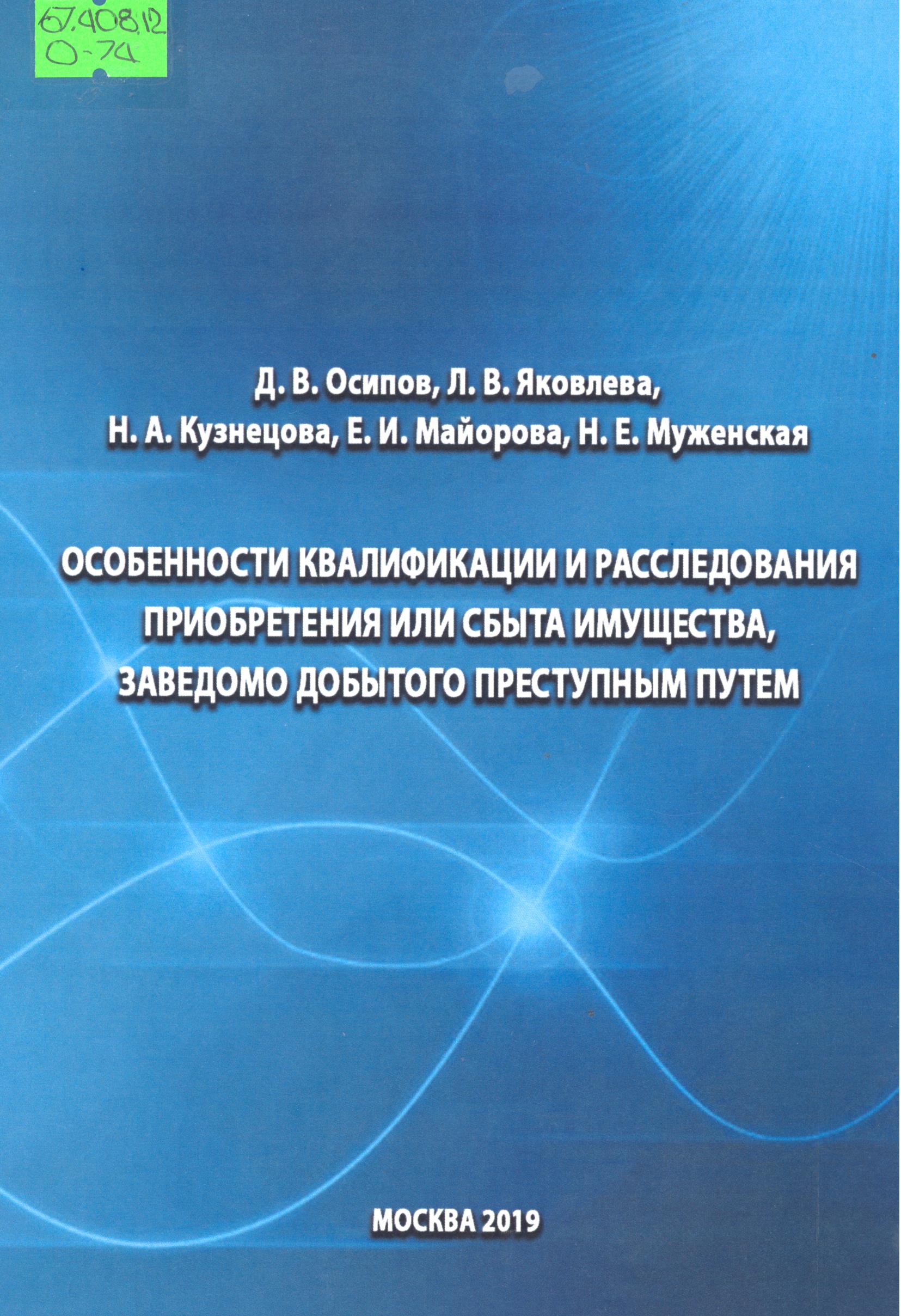 67.408.12
О-74

Д. В. Осипов, Л. В. Яковлева,
Н. А. Кузнецова, Е. И. Майорова, Н. Е. Муженская

ОСОБЕННОСТИ КВАЛИФИКАЦИИ И РАССЛЕДОВАНИЯ ПРИОБРЕТЕНИЯ ИЛИ СБЫТА ИМУЩЕСТВА, ЗАВЕДОМО ДОБЫТОГО ПРЕСТУПНЫМ ПУТЕМ

МОСКВА 2019